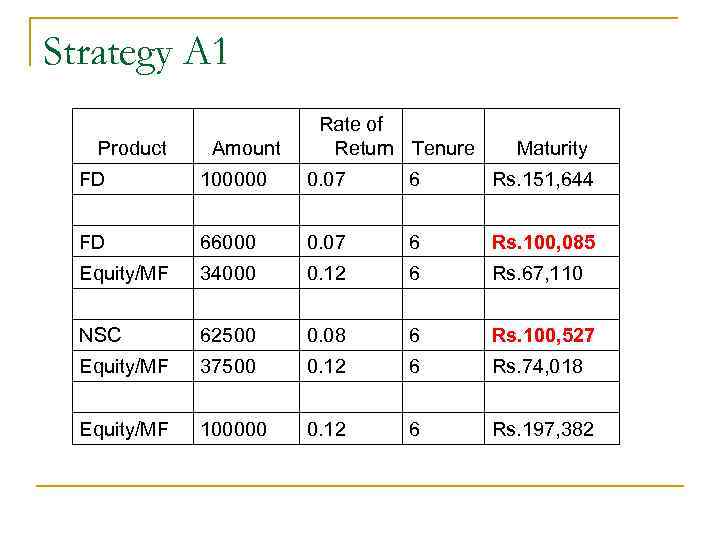 Strategy A1

| Product | Amount | Rate of Return | Tenure | Maturity |
|---|---|---|---|---|
| FD | 100000 | 0.07 | 6 | Rs.151,644 |
| | | | | |
| FD | 66000 | 0.07 | 6 | Rs.100,085 |
| Equity/MF | 34000 | 0.12 | 6 | Rs.67,110 |
| | | | | |
| NSC | 62500 | 0.08 | 6 | Rs.100,527 |
| Equity/MF | 37500 | 0.12 | 6 | Rs.74,018 |
| | | | | |
| Equity/MF | 100000 | 0.12 | 6 | Rs.197,382 |